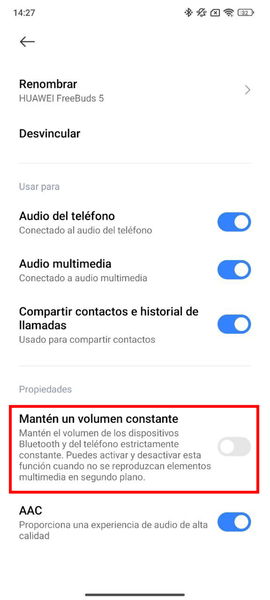 14:27 32

Renombrar
HUAWEI FreeBuds 5

Desvincular

Usar para

Audio del teléfono
Conectado al audio del teléfono

Audio multimedia
Conectado a audio multimedia

Compartir contactos e historial de llamadas
Usado para compartir contactos

Propiedades

Mantén un volumen constante
Mantén el volumen de los dispositivos Bluetooth y del teléfono estrictamente constante. Puedes activar y desactivar esta función cuando no se reproduzcan elementos multimedia en segundo plano.

AAC
Proporciona una experiencia de audio de alta calidad